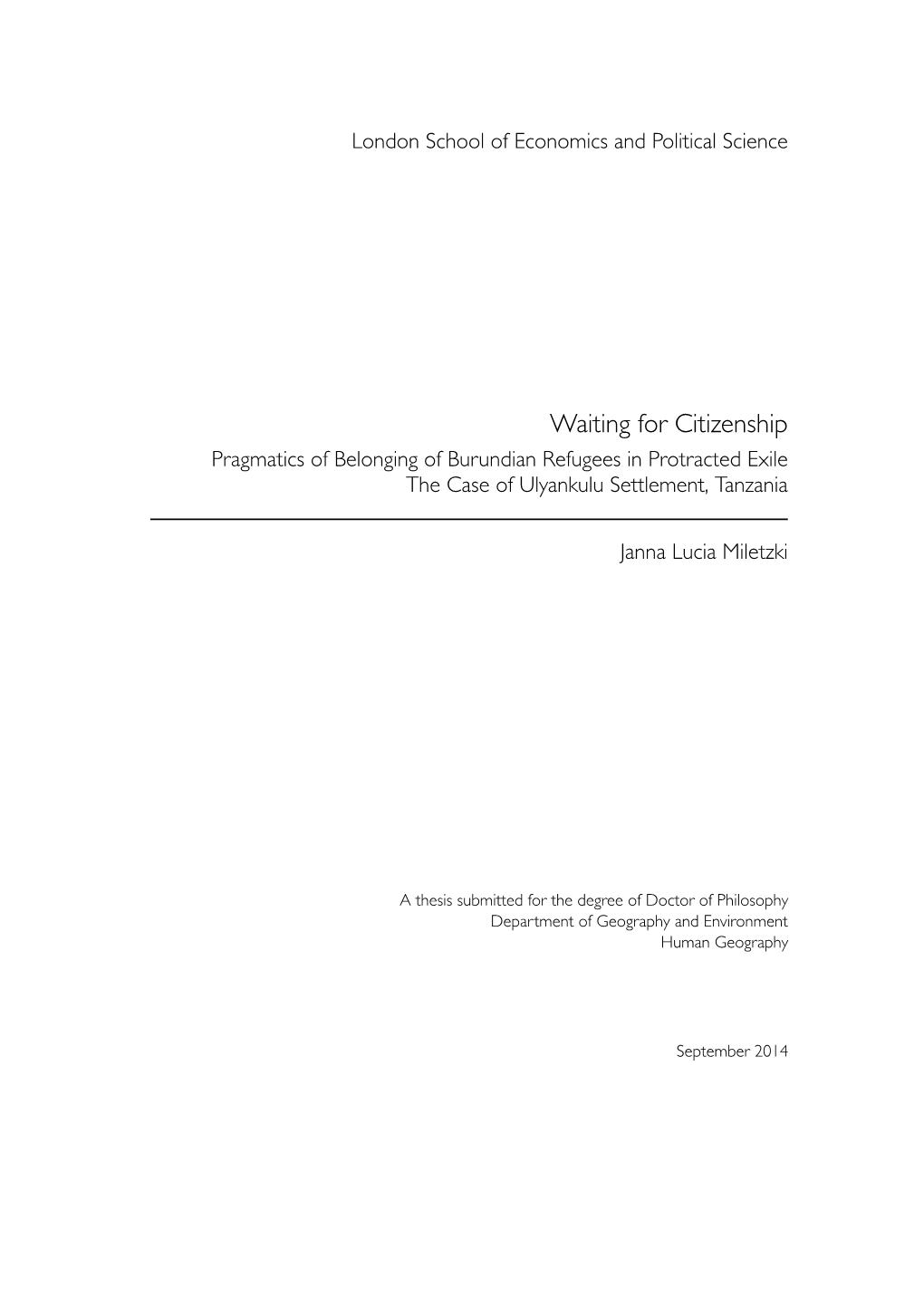 London School of Economics and Political Science

Waiting for Citizenship
Pragmatics of Belonging of Burundian Refugees in Protracted Exile
The Case of Ulyankulu Settlement, Tanzania

Janna Lucia Miletzki

A thesis submitted for the degree of Doctor of Philosophy
Department of Geography and Environment
Human Geography

September 2014